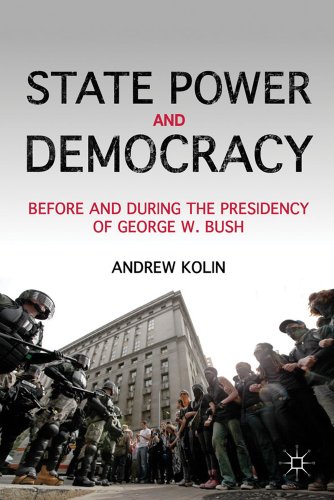 STATE POWER
AND
DEMOCRACY

BEFORE AND DURING THE PRESIDENCY OF GEORGE W. BUSH

ANDREW KOLIN